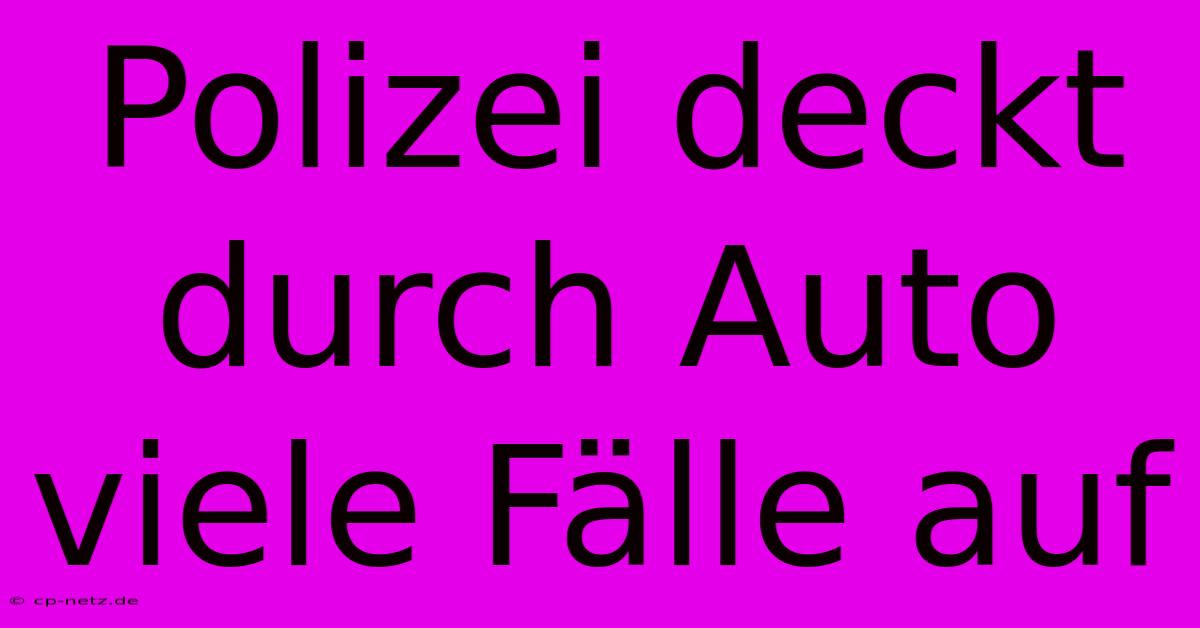 Polizei deckt durch Auto viele Fälle auf

© cp-netz.de